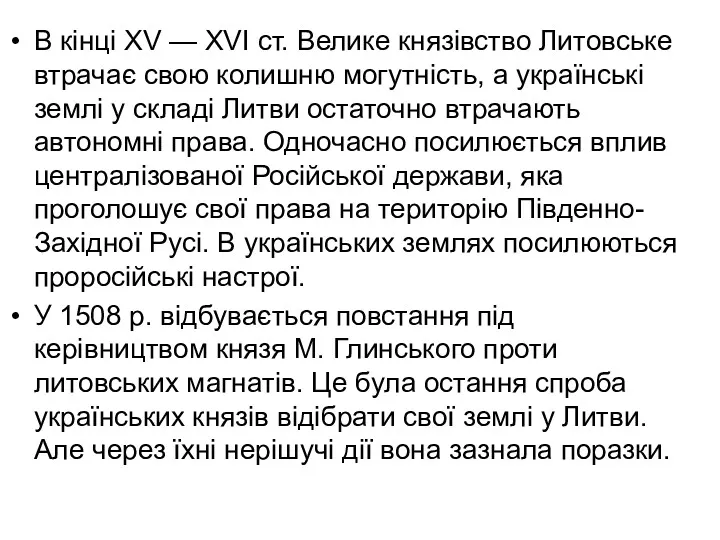 • В кінці XV — XVI ст. Велике князівство Литовське втрачає свою колишню могутність, а українські землі у складі Литви остаточно втрачають автономні права. Одночасно посилюється вплив централізованої Російської держави, яка проголошує свої права на територію Південно-Західної Русі. В українських землях посилюються проросійські настрої.

• У 1508 р. відбувається повстання під керівництвом князя М. Глинського проти литовських магнатів. Це була остання спроба українських князів відібрати свої землі у Литви. Але через їхні нерішучі дії вона зазнала поразки.